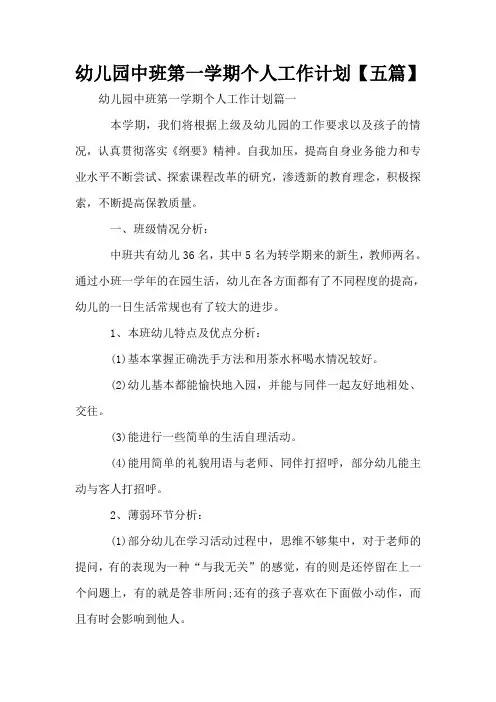 幼儿园中班第一学期个人工作计划【五篇】

幼儿园中班第一学期个人工作计划篇一

本学期，我们将根据上级及幼儿园的工作要求以及孩子的情况，认真贯彻落实《纲要》精神。自我加压，提高自身业务能力和专业水平不断尝试、探索课程改革的研究，渗透新的教育理念，积极探索，不断提高保教质量。

一、班级情况分析：

中班共有幼儿36名，其中5名为转学期来的新生，教师两名。通过小班一学年的在园生活，幼儿在各方面都有了不同程度的提高，幼儿的一日生活常规也有了较大的进步。

1、本班幼儿特点及优点分析：

(1)基本掌握正确洗手方法和用茶水杯喝水情况较好。

(2)幼儿基本都能愉快地入园，并能与同伴一起友好地相处、交往。

(3)能进行一些简单的生活自理活动。

(4)能用简单的礼貌用语与老师、同伴打招呼，部分幼儿能主动与客人打招呼。

2、薄弱环节分析：

(1)部分幼儿在学习活动过程中，思维不够集中，对于老师的提问，有的表现为一种“与我无关”的感觉，有的则是还停留在上一个问题上，有的就是答非所问;还有的孩子喜欢在下面做小动作，而且有时会影响到他人。